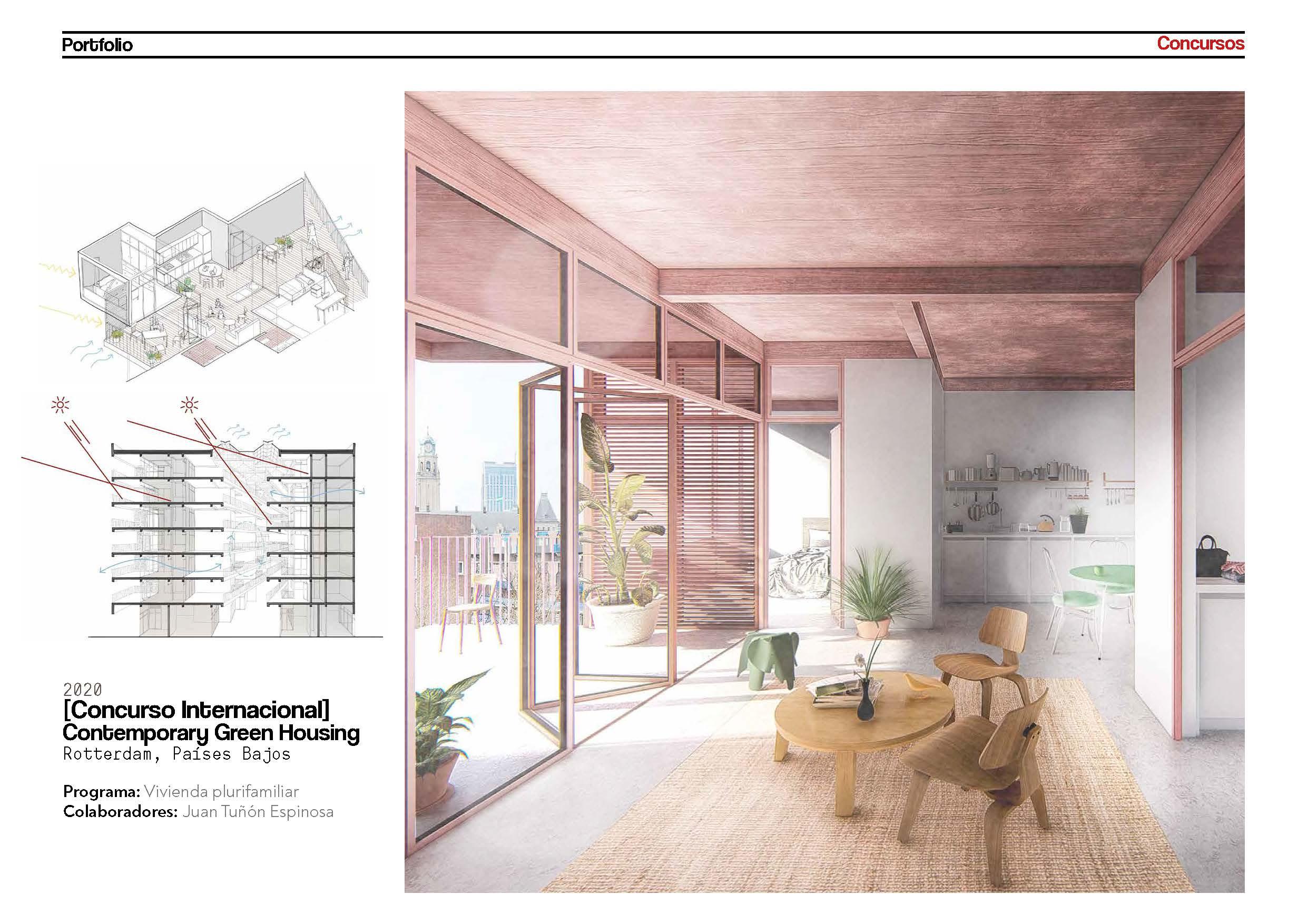 Portfolio
Concursos

2020
[Concurso Internacional]
Contemporary Green Housing
Rotterdam, Países Bajos

Programa: Vivienda plurifamiliar
Colaboradores: Juan Tuñón Espinosa